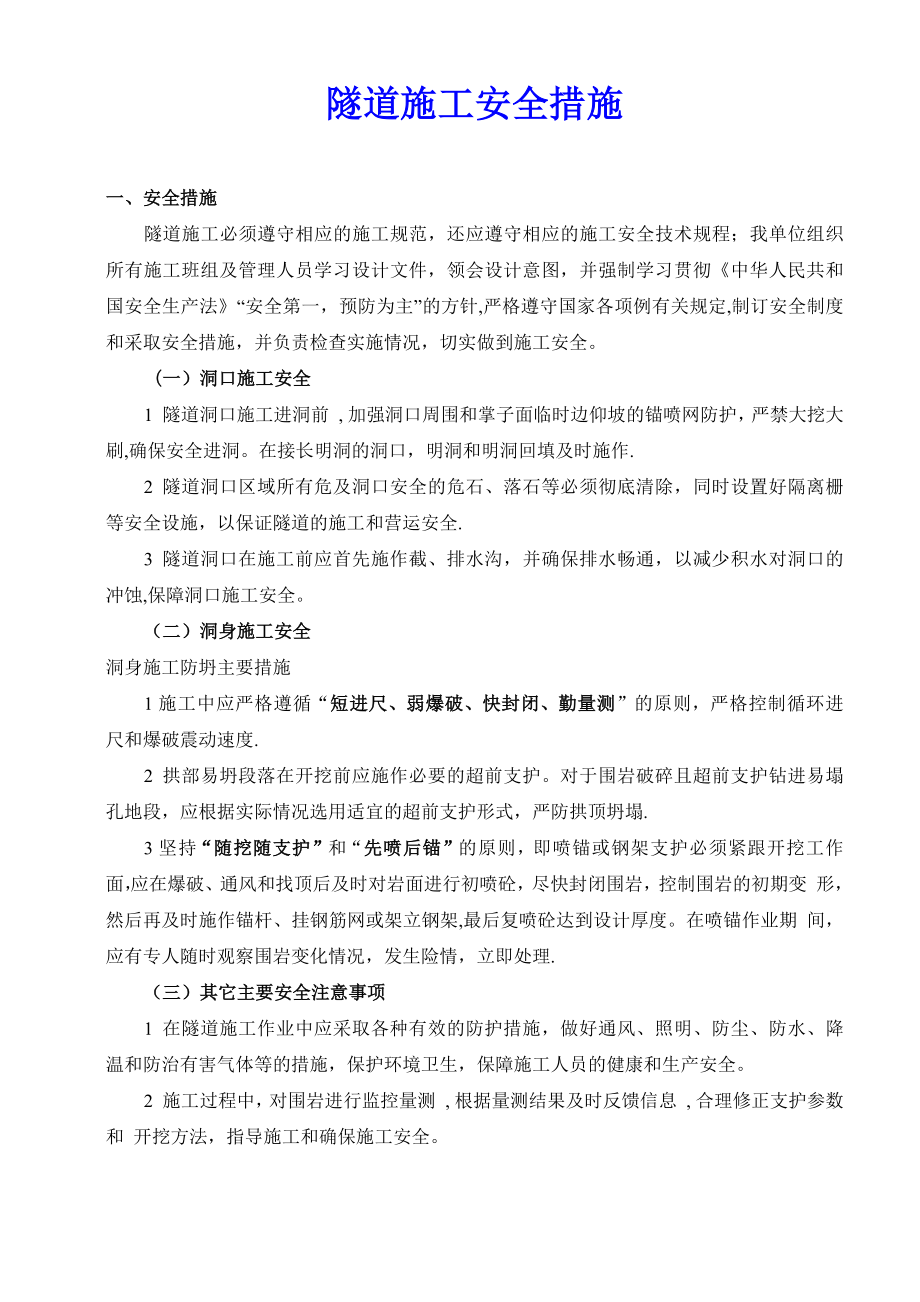 隧道施工安全措施

一、安全措施

隧道施工必须遵守相应的施工规范，还应遵守相应的施工安全技术规程；我单位组织所有施工班组及管理人员学习设计文件，领会设计意图，并强制学习贯彻《中华人民共和国安全生产法》“安全第一，预防为主”的方针,严格遵守国家各项例有关规定,制订安全制度和采取安全措施，并负责检查实施情况，切实做到施工安全。

（一）洞口施工安全

1 隧道洞口施工进洞前 , 加强洞口周围和掌子面临时边仰坡的锚喷网防护，严禁大挖大刷,确保安全进洞。在接长明洞的洞口，明洞和明洞回填及时施作.

2 隧道洞口区域所有危及洞口安全的危石、落石等必须彻底清除，同时设置好隔离栅等安全设施，以保证隧道的施工和营运安全.

3 隧道洞口在施工前应首先施作截、排水沟，并确保排水畅通，以减少积水对洞口的冲蚀,保障洞口施工安全。

（二）洞身施工安全

洞身施工防坍主要措施

1 施工中应严格遵循“短进尺、弱爆破、快封闭、勤量测”的原则，严格控制循环进尺和爆破震动速度.

2 拱部易坍段落在开挖前应施作必要的超前支护。对于围岩破碎且超前支护钻进易塌孔地段，应根据实际情况选用适宜的超前支护形式，严防拱顶坍塌.

3 坚持“随挖随支护”和“先喷后锚”的原则，即喷锚或钢架支护必须紧跟开挖工作面,应在爆破、通风和找顶后及时对岩面进行初喷砼，尽快封闭围岩，控制围岩的初期变 形，然后再及时施作锚杆、挂钢筋网或架立钢架,最后复喷砼达到设计厚度。在喷锚作业期 间，应有专人随时观察围岩变化情况，发生险情，立即处理.

（三）其它主要安全注意事项

1 在隧道施工作业中应采取各种有效的防护措施，做好通风、照明、防尘、防水、降温和防治有害气体等的措施，保护环境卫生，保障施工人员的健康和生产安全。

2 施工过程中，对围岩进行监控量测 , 根据量测结果及时反馈信息 , 合理修正支护参数和 开挖方法，指导施工和确保施工安全。